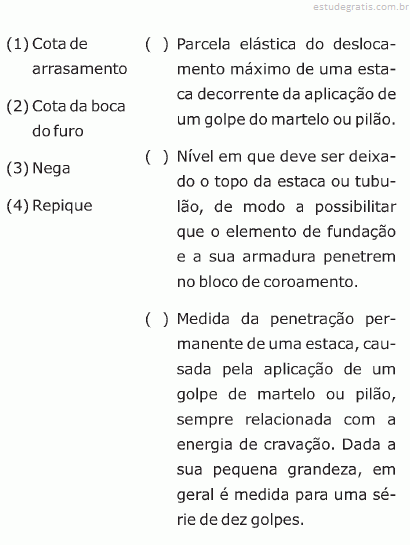 estudegratis.com.br

(1) Cota de arrasamento

(2) Cota da boca do furo

(3) Nega

(4) Repique

( ) Parcela elástica do deslocamento máximo de uma estaca decorrente da aplicação de um golpe do martelo ou pilão.

( ) Nível em que deve ser deixado o topo da estaca ou tubulão, de modo a possibilitar que o elemento de fundação e a sua armadura penetrem no bloco de coroamento.

( ) Medida da penetração permanente de uma estaca, causada pela aplicação de um golpe de martelo ou pilão, sempre relacionada com a energia de cravação. Dada a sua pequena grandeza, em geral é medida para uma série de dez golpes.